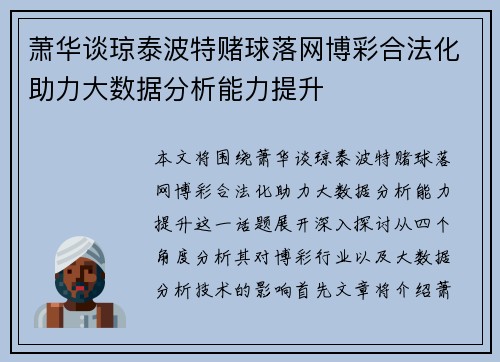 萧华谈琼泰波特赌球落网博彩合法化助力大数据分析能力提升

本文将围绕萧华谈琼泰波特赌球落网博彩合法化助力大数据分析能力提升这一话题展开深入探讨从四个角度分析其对博彩行业以及大数据分析技术的影响首先文章将介绍萧